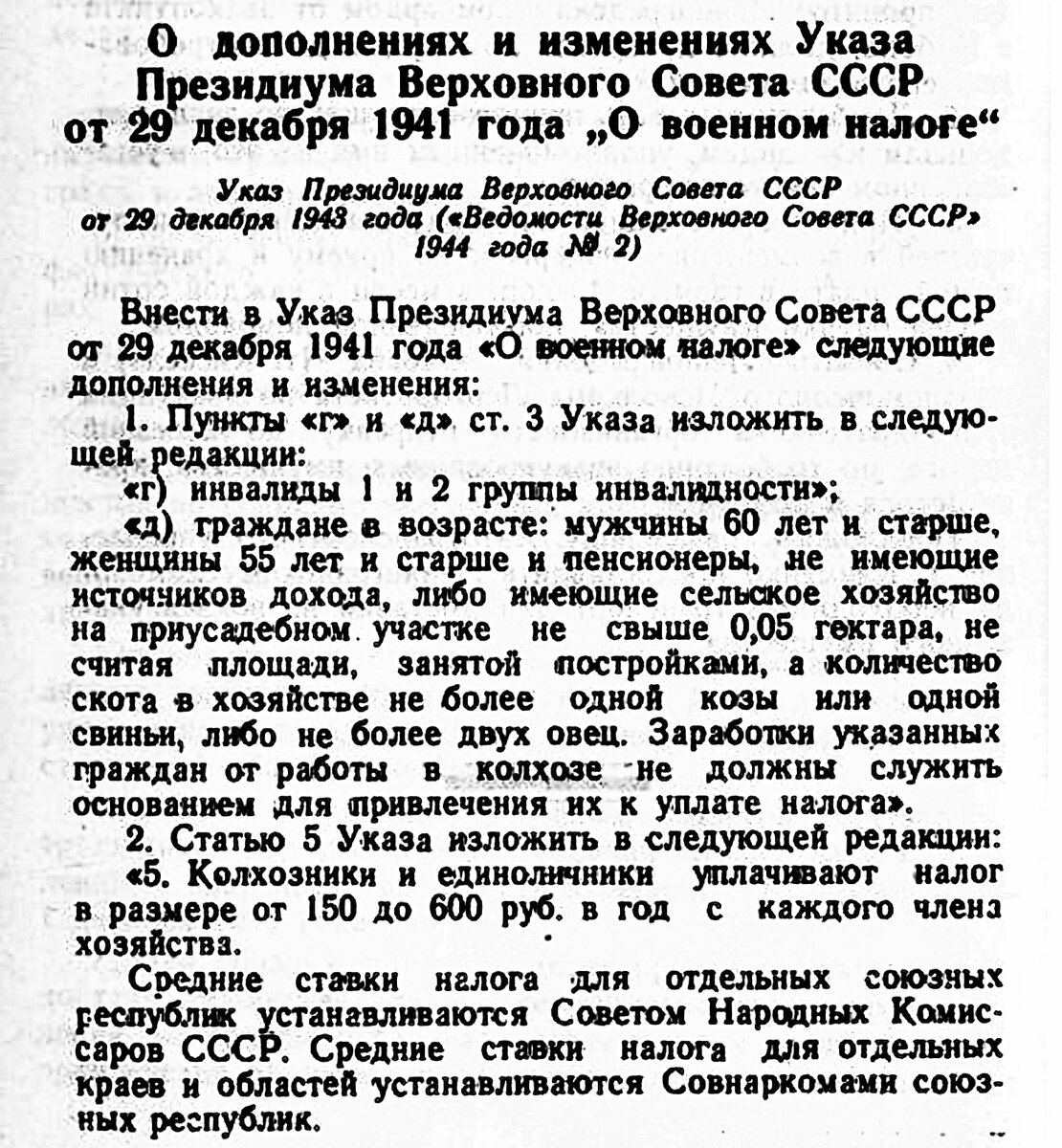 О дополнениях и изменениях Указа Президиума Верховного Совета СССР от 29 декабря 1941 года „О военном налоге“

Указ Президиума Верховного Совета СССР от 29 декабря 1943 года («Ведомости Верховного Совета СССР» 1944 года № 2)

Внести в Указ Президиума Верховного Совета СССР от 29 декабря 1941 года «О военном налоге» следующие дополнения и изменения:

1. Пункты «г» и «д» ст. 3 Указа изложить в следующей редакции:

«г) инвалиды 1 и 2 группы инвалидности»;

«д) граждане в возрасте: мужчины 60 лет и старше, женщины 55 лет и старше и пенсионеры, не имеющие источников дохода, либо имеющие сельское хозяйство на приусадебном участке не свыше 0,05 гектара, не считая площади, занятой постройками, а количество скота в хозяйстве не более одной козы или одной свиньи, либо не более двух овец. Заработки указанных граждан от работы в колхозе не должны служить основанием для привлечения их к уплате налога».

2. Статью 5 Указа изложить в следующей редакции:

«5. Колхозники и единоличники уплачивают налог в размере от 150 до 600 руб. в год с каждого члена хозяйства.

Средние ставки налога для отдельных союзных республик устанавливаются Советом Народных Комиссаров СССР. Средние ставки налога для отдельных краев и областей устанавливаются Совнаркомами союзных республик.